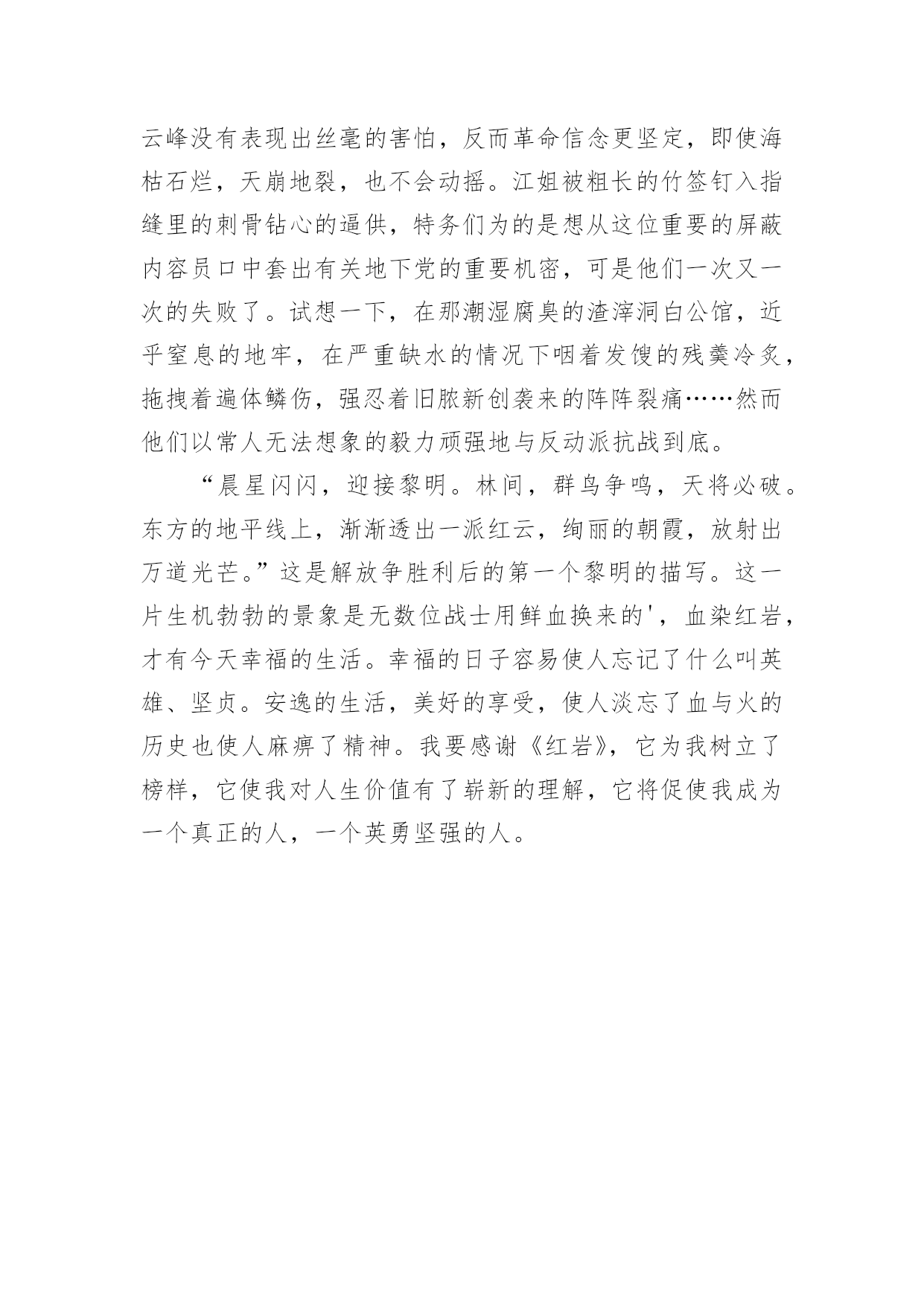 云峰没有表现出丝毫的害怕，反而革命信念更坚定，即使海枯石烂，天崩地裂，也不会动摇。江姐被粗长的竹签钉入指缝里的刺骨钻心的逼供，特务们为的是想从这位重要的屏蔽内容员口中套出有关地下党的重要机密，可是他们一次又一次的失败了。试想一下，在那潮湿腐臭的渣滓洞白公馆，近乎窒息的地牢，在严重缺水的情况下咽着发馊的残羹冷炙，拖拽着遍体鳞伤，强忍着旧脓新创袭来的阵阵裂痛……然而他们以常人无法想象的毅力顽强地与反动派抗战到底。

“晨星闪闪，迎接黎明。林间，群鸟争鸣，天将必破。东方的地平线上，渐渐透出一派红云，绚丽的朝霞，放射出万道光芒。”这是解放争胜利后的第一个黎明的描写。这一片生机勃勃的景象是无数位战士用鲜血换来的'，血染红岩，才有今天幸福的生活。幸福的日子容易使人忘记了什么叫英雄、坚贞。安逸的生活，美好的享受，使人淡忘了血与火的历史也使人麻痹了精神。我要感谢《红岩》，它为我树立了榜样，它使我对人生价值有了崭新的理解，它将促使我成为一个真正的人，一个英勇坚强的人。